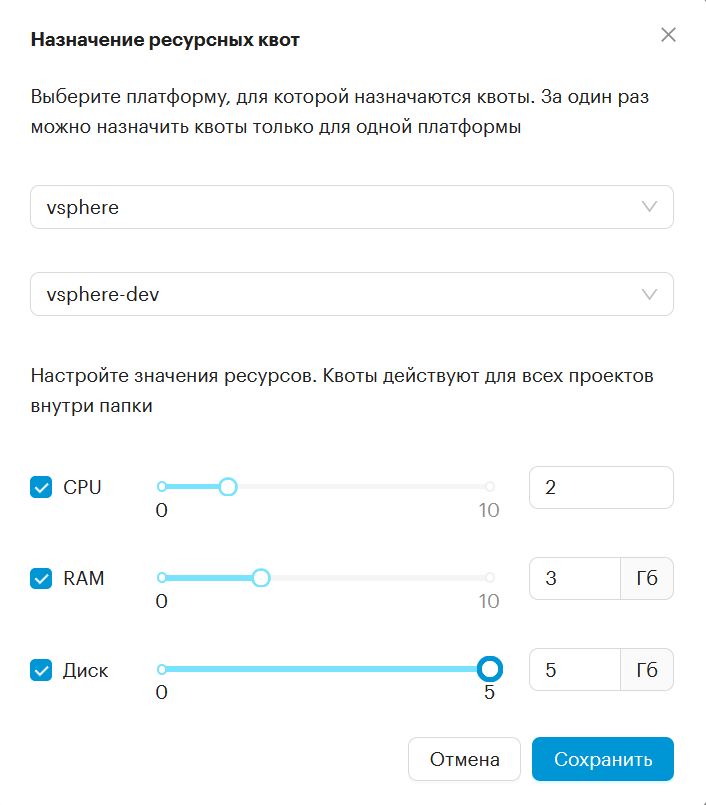 Назначение ресурсных квот

Выберите платформу, для которой назначаются квоты. За один раз можно назначить квоты только для одной платформы

vsphere

vsphere-dev

Настройте значения ресурсов. Квоты действуют для всех проектов внутри папки

CPU
0
10
2

RAM
0
10
3
Гб

Диск
0
5
5
Гб

Отмена
Сохранить